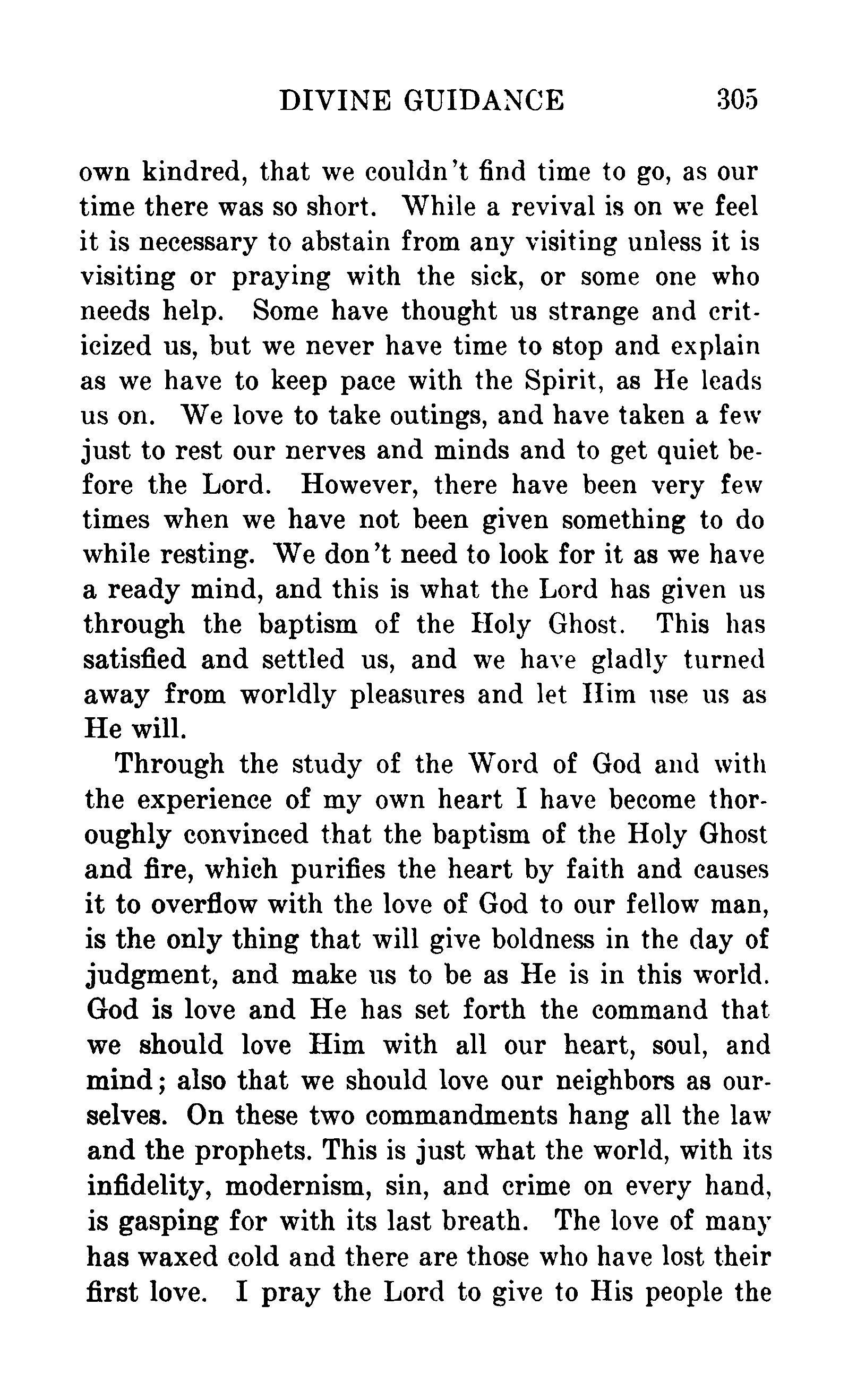 DIVINE GUIDANCE 305

own kindred, that we couldn't find time to go, as our time there was so short. While a revival is on we feel it is necessary to abstain from any visiting unless it is visiting or praying with the sick, or some one who needs help. Some have thought us strange and criticized us, but we never have time to stop and explain as we have to keep pace with the Spirit, as He leads us on. We love to take outings, and have taken a few just to rest our nerves and minds and to get quiet before the Lord. However, there have been very few times when we have not been given something to do while resting. We don't need to look for it as we have a ready mind, and this is what the Lord has given us through the baptism of the Holy Ghost. This has satisfied and settled us, and we have gladly turned away from worldly pleasures and let Him use us as He will.

Through the study of the Word of God and with the experience of my own heart I have become thoroughly convinced that the baptism of the Holy Ghost and fire, which purifies the heart by faith and causes it to overflow with the love of God to our fellow man, is the only thing that will give boldness in the day of judgment, and make us to be as He is in this world. God is love and He has set forth the command that we should love Him with all our heart, soul, and mind; also that we should love our neighbors as ourselves. On these two commandments hang all the law and the prophets. This is just what the world, with its infidelity, modernism, sin, and crime on every hand, is gasping for with its last breath. The love of many has waxed cold and there are those who have lost their first love. I pray the Lord to give to His people the